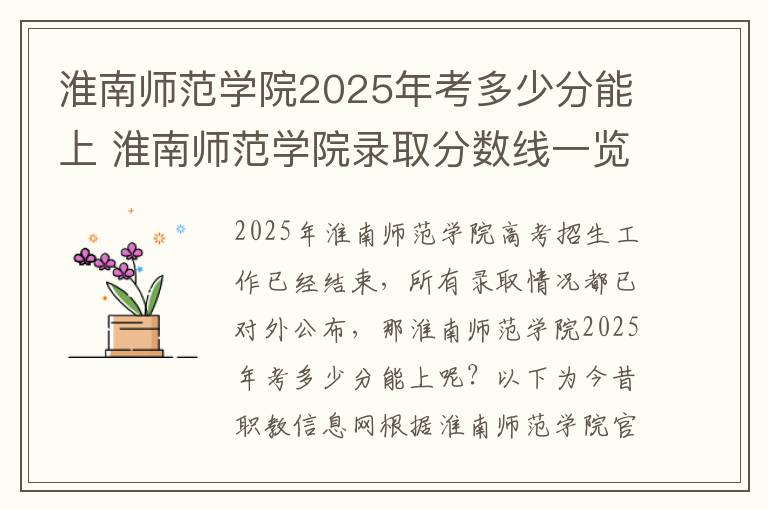 淮南师范学院2025年考多少分能上 淮南师范学院录取分数线一览

2025年淮南师范学院高考招生工作已经结束，所有录取情况都已对外公布，那淮南师范学院2025年考多少分能上呢？以下为今昔职教信息网根据淮南师范学院官